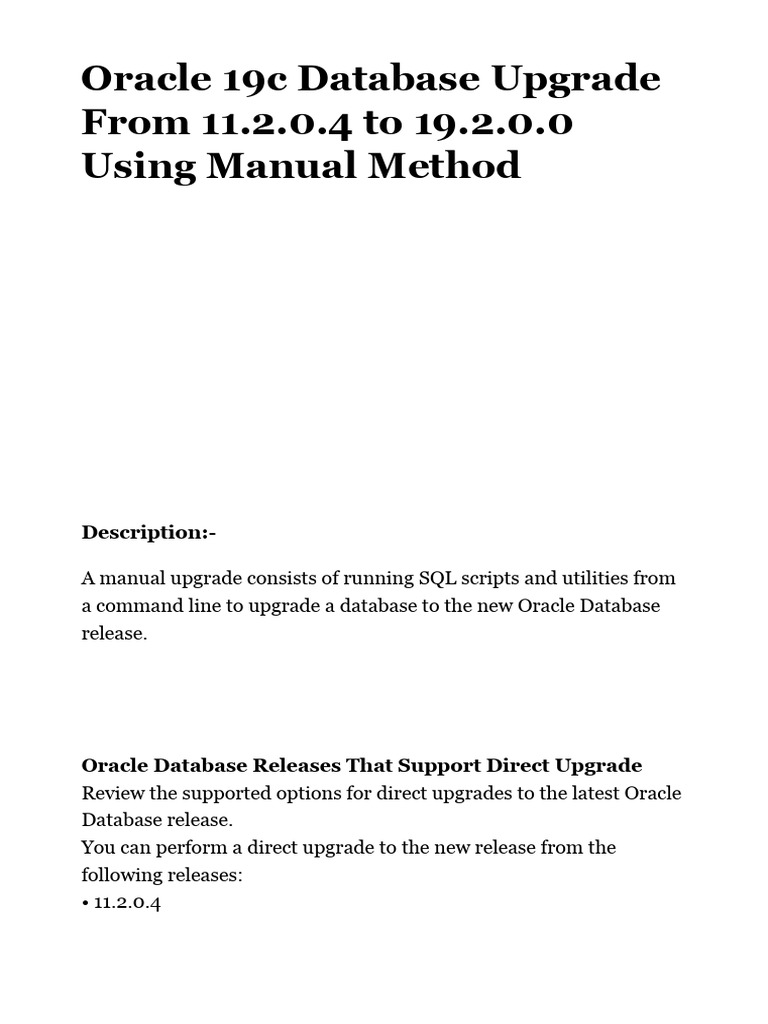 Oracle 19c Database Upgrade From 11.2.0.4 to 19.2.0.0 Using Manual Method

Description:-

A manual upgrade consists of running SQL scripts and utilities from a command line to upgrade a database to the new Oracle Database release.

Oracle Database Releases That Support Direct Upgrade
Review the supported options for direct upgrades to the latest Oracle Database release.
You can perform a direct upgrade to the new release from the following releases:
• 11.2.0.4